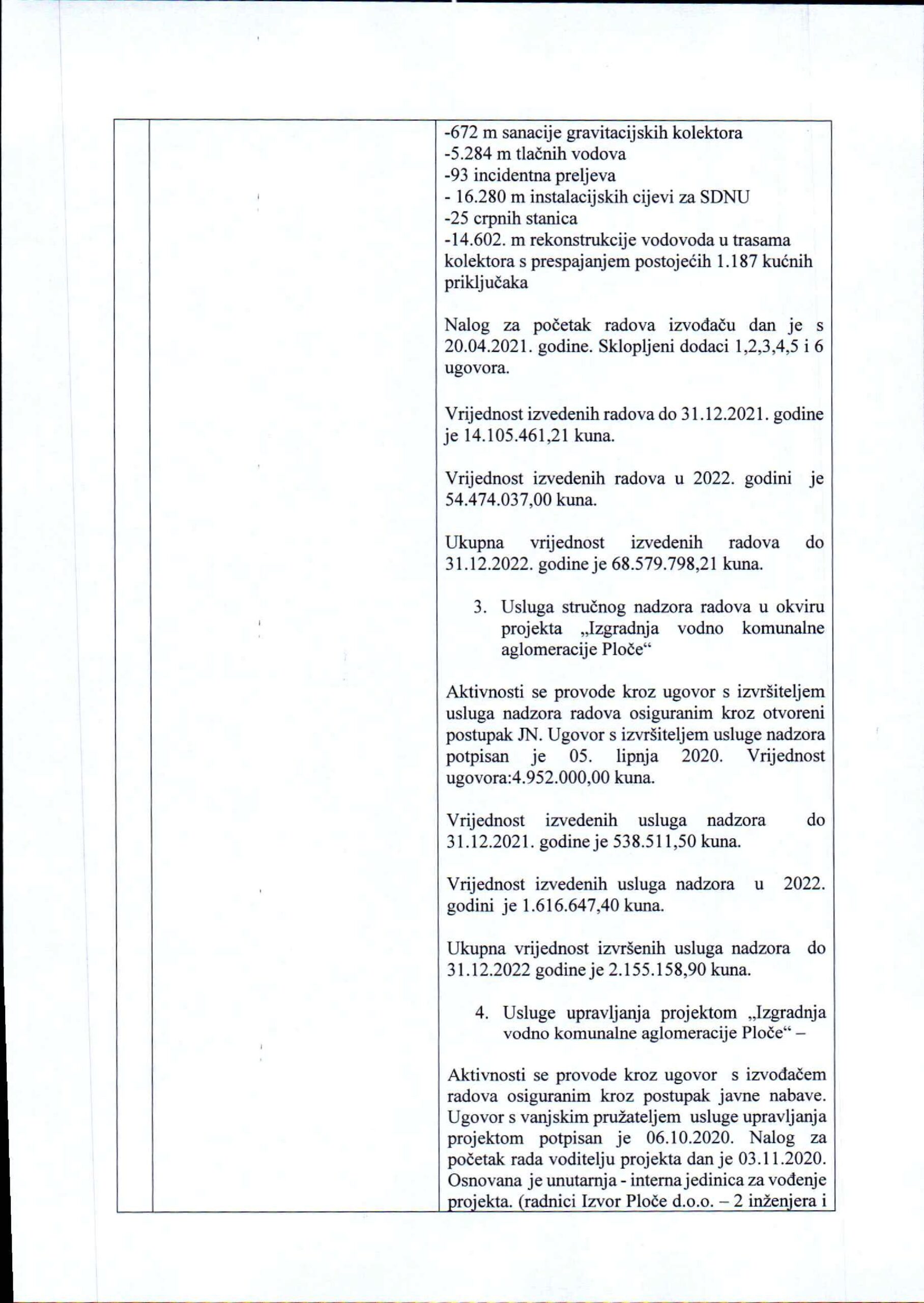 -672 m sanacije gravitacijskih kolektora
-5.284 m tlačnih vodova
-93 incidentna preljeva
- 16.280 m instalacijskih cijevi za SDNU
-25 crpnih stanica
-14.602. m rekonstrukcije vodovoda u trasama kolektora s prespajanjem postojećih 1.187 kućnih priključaka

Nalog za početak radova izvođaču dan je s 20.04.2021. godine. Sklopljeni dodaci 1,2,3,4,5 i 6 ugovora.

Vrijednost izvedenih radova do 31.12.2021. godine je 14.105.461,21 kuna.

Vrijednost izvedenih radova u 2022. godini je 54.474.037,00 kuna.

Ukupna vrijednost izvedenih radova do 31.12.2022. godine je 68.579.798,21 kuna.

3. Usluga stručnog nadzora radova u okviru projekta „Izgradnja vodno komunalne aglomeracije Ploče“

Aktivnosti se provode kroz ugovor s izvršiteljem usluga nadzora radova osiguranim kroz otvoreni postupak JN. Ugovor s izvršiteljem usluge nadzora potpisan je 05. lipnja 2020. Vrijednost ugovora:4.952.000,00 kuna.

Vrijednost izvedenih usluga nadzora do 31.12.2021. godine je 538.511,50 kuna.

Vrijednost izvedenih usluga nadzora u 2022. godini je 1.616.647,40 kuna.

Ukupna vrijednost izvršenih usluga nadzora do 31.12.2022 godine je 2.155.158,90 kuna.

4. Usluge upravljanja projektom „Izgradnja vodno komunalne aglomeracije Ploče“ –

Aktivnosti se provode kroz ugovor s izvođačem radova osiguranim kroz postupak javne nabave. Ugovor s vanjskim pružateljem usluge upravljanja projektom potpisan je 06.10.2020. Nalog za početak rada voditelju projekta dan je 03.11.2020. Osnovana je unutarnja - interna jedinica za vođenje projekta. (radnici Izvor Ploče d.o.o. – 2 inženjera i